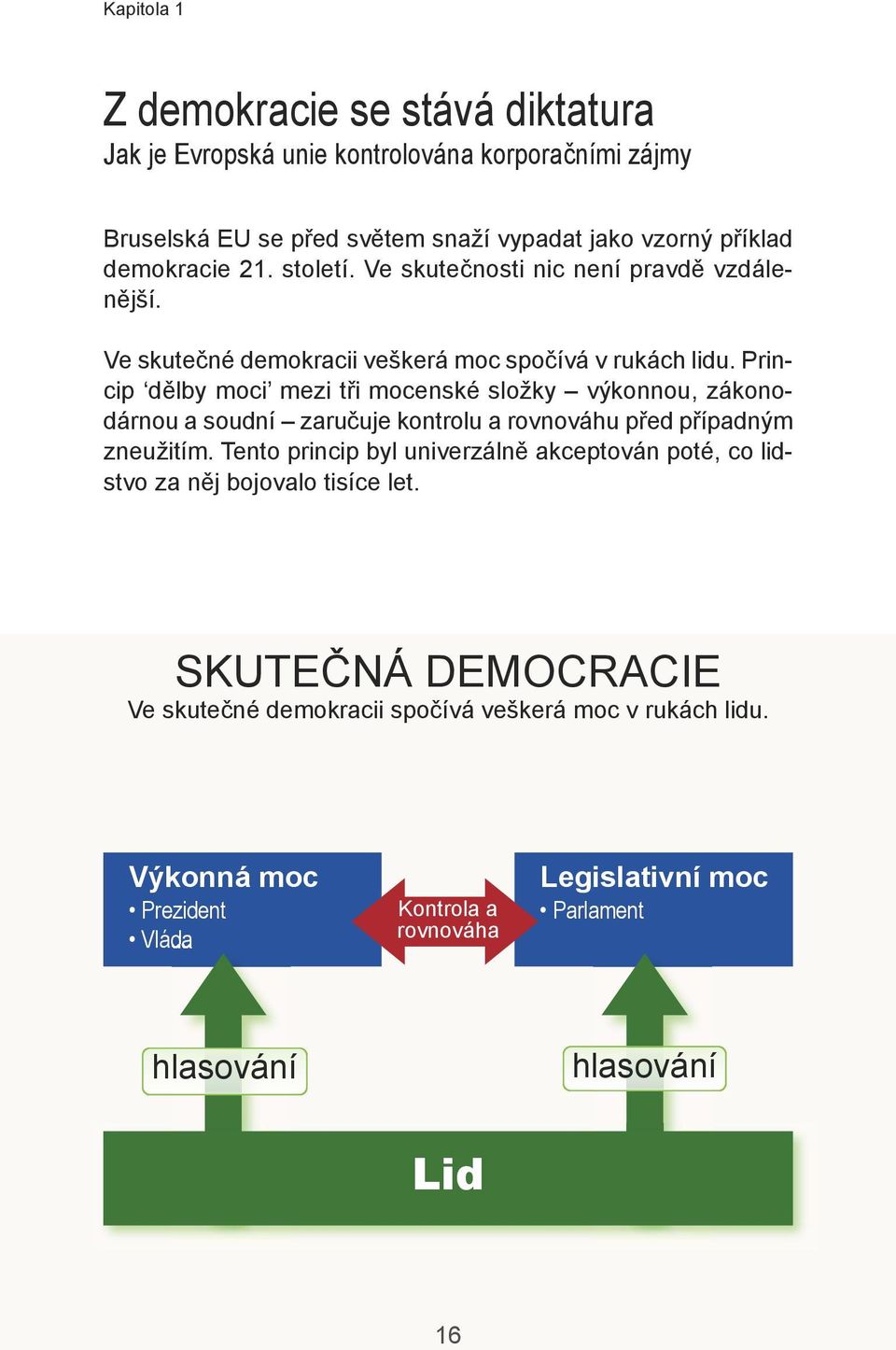 Kapitola 1

Z demokracie se stává diktatura
Jak je Evropská unie kontrolována korporačními zájmy

Bruselská EU se před světem snaží vypadat jako vzorný příklad demokracie 21. století. Ve skutečnosti nic není pravdě vzdálenější.

Ve skutečné demokracii veškerá moc spočívá v rukách lidu. Princip ‘dělby moci’ mezi tři mocenské složky – výkonnou, zákonodárnou a soudní – zaručuje kontrolu a rovnováhu před případným zneužitím. Tento princip byl univerzálně akceptován poté, co lidstvo za něj bojovalo tisíce let.

SKUTEČNÁ DEMOCRACIE
Ve skutečné demokracii spočívá veškerá moc v rukách lidu.

Výkonná moc
• Prezident
• Vláda

Kontrola a rovnováha

Legislativní moc
• Parlament

hlasování

hlasování

Lid

16